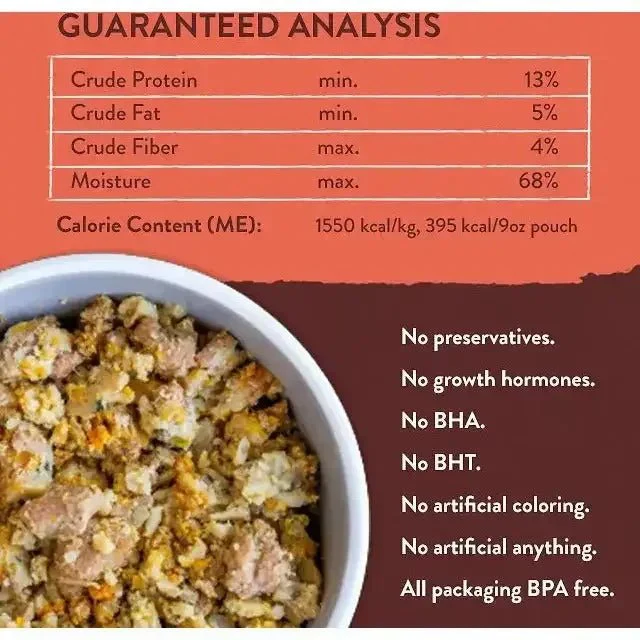 GUARANTEED ANALYSIS

| Crude Protein | min. | 13% |
|---|---|---|
| Crude Fat | min. | 5% |
| Crude Fiber | max. | 4% |
| Moisture | max. | 68% |

Calorie Content (ME): 1550 kcal/kg, 395 kcal/9oz pouch

No preservatives.

No growth hormones.

No BHA.

No BHT.

No artificial coloring.

No artificial anything.

All packaging BPA free.